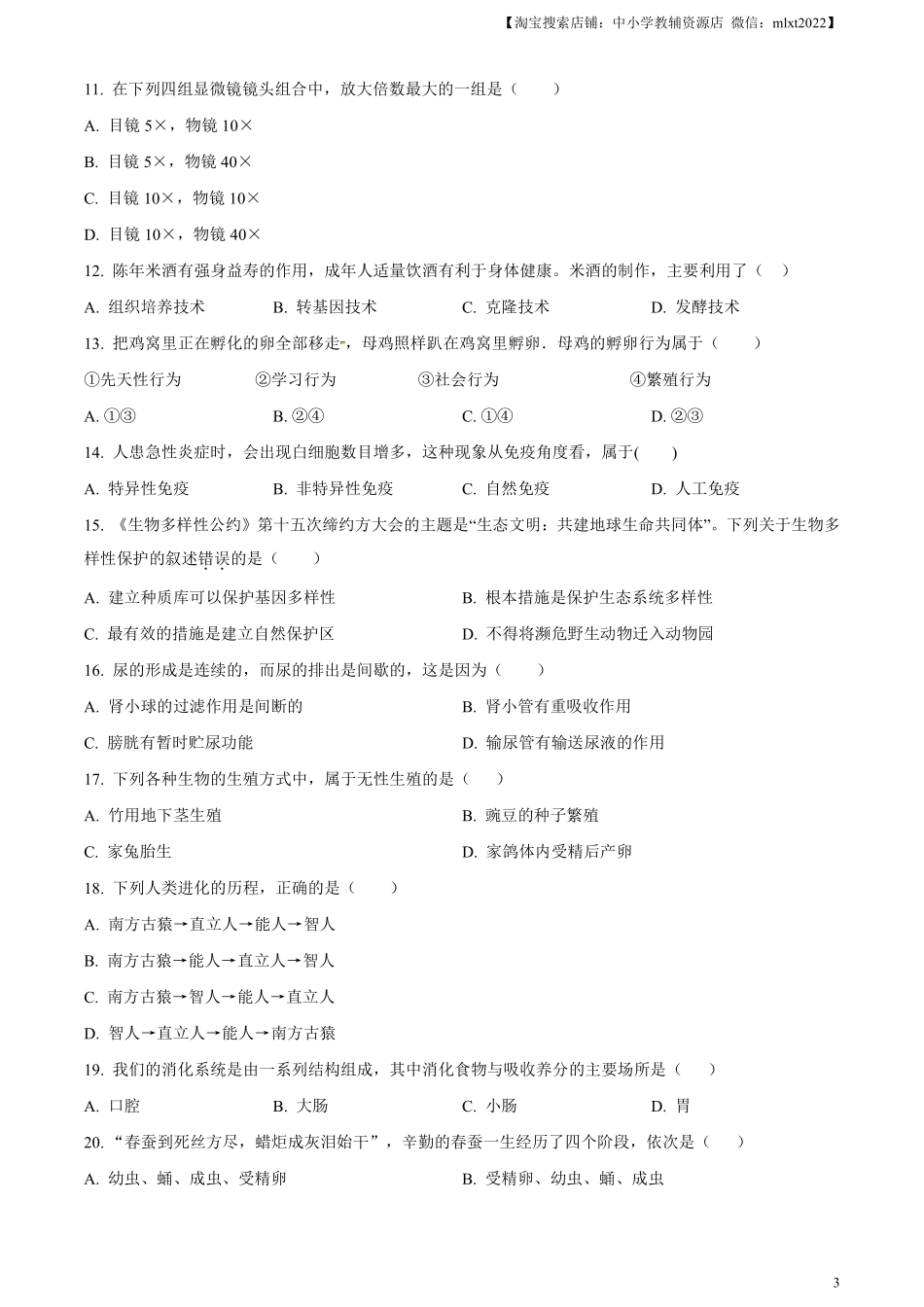 【淘宝搜索店铺：中小学教辅资源店 微信：mlxt2022】

11. 在下列四组显微镜镜头组合中，放大倍数最大的一组是（　　）

A. 目镜 5×，物镜 10×

B. 目镜 5×，物镜 40×

C. 目镜 10×，物镜 10×

D. 目镜 10×，物镜 40×

12. 陈年米酒有强身益寿的作用，成年人适量饮酒有利于身体健康。米酒的制作，主要利用了（　）

A. 组织培养技术　　B. 转基因技术　　C. 克隆技术　　D. 发酵技术

13. 把鸡窝里正在孵化的卵全部移走，母鸡照样趴在鸡窝里孵卵．母鸡的孵卵行为属于（　　）

①先天性行为　　②学习行为　　③社会行为　　④繁殖行为

A. ①③　　B. ②④　　C. ①④　　D. ②③

14. 人患急性炎症时，会出现白细胞数目增多，这种现象从免疫角度看，属于(　　)

A. 特异性免疫　　B. 非特异性免疫　　C. 自然免疫　　D. 人工免疫

15. 《生物多样性公约》第十五次缔约方大会的主题是“生态文明：共建地球生命共同体”。下列关于生物多样性保护的叙述错误的是（　　）

A. 建立种质库可以保护基因多样性　　B. 根本措施是保护生态系统多样性

C. 最有效的措施是建立自然保护区　　D. 不得将濒危野生动物迁入动物园

16. 尿的形成是连续的，而尿的排出是间歇的，这是因为（　　）

A. 肾小球的过滤作用是间断的　　B. 肾小管有重吸收作用

C. 膀胱有暂时贮尿功能　　D. 输尿管有输送尿液的作用

17. 下列各种生物的生殖方式中，属于无性生殖的是（　　）

A. 竹用地下茎生殖　　B. 豌豆的种子繁殖

C. 家兔胎生　　D. 家鸽体内受精后产卵

18. 下列人类进化的历程，正确的是（　　）

A. 南方古猿→直立人→能人→智人

B. 南方古猿→能人→直立人→智人

C. 南方古猿→智人→能人→直立人

D. 智人→直立人→能人→南方古猿

19. 我们的消化系统是由一系列结构组成，其中消化食物与吸收养分的主要场所是（　　）

A. 口腔　　B. 大肠　　C. 小肠　　D. 胃

20. “春蚕到死丝方尽，蜡炬成灰泪始干”，辛勤的春蚕一生经历了四个阶段，依次是（　　）

A. 幼虫、蛹、成虫、受精卵　　B. 受精卵、幼虫、蛹、成虫

3